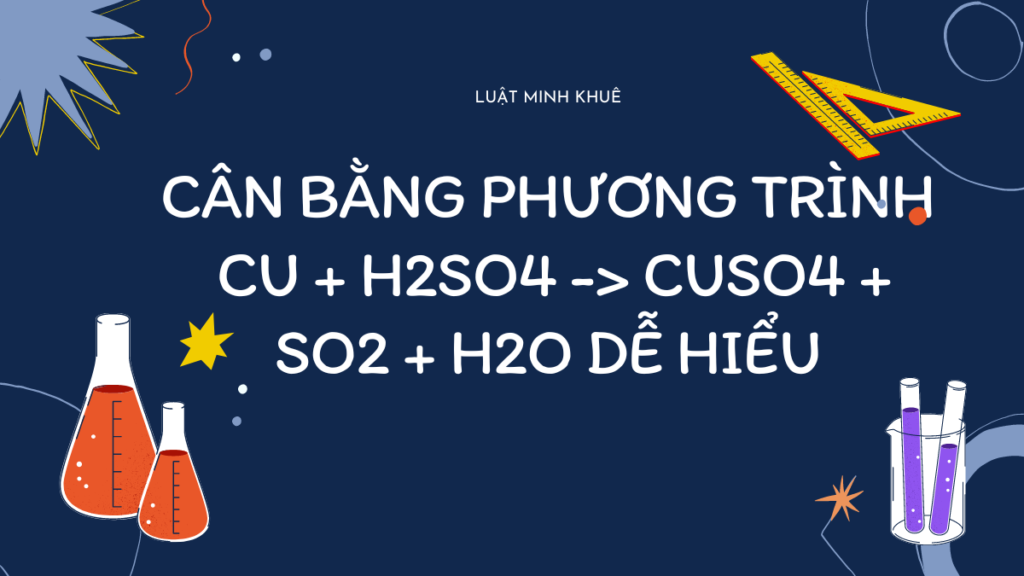 LUẬT MINH KHUÊ

CÂN BẰNG PHƯƠNG TRÌNH CU + H2SO4 -> CUSO4 + SO2 + H2O DỄ HIỂU